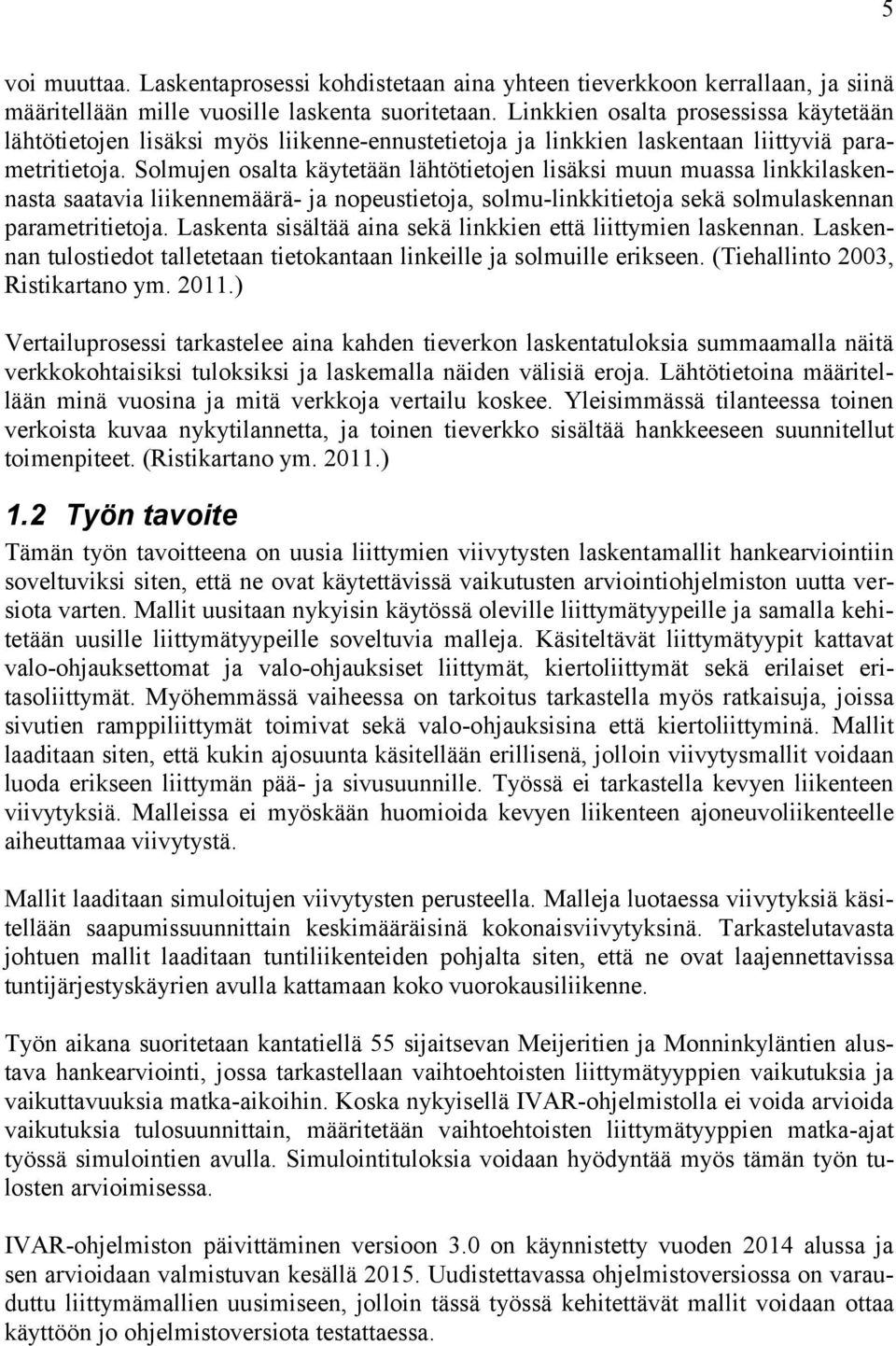 5

voi muuttaa. Laskentaprosessi kohdistetaan aina yhteen tieverkkoon kerrallaan, ja siinä määritellään mille vuosille laskenta suoritetaan. Linkkien osalta prosessissa käytetään lähtötietojen lisäksi myös liikenne-ennustetietoja ja linkkien laskentaan liittyviä parametritietoja. Solmujen osalta käytetään lähtötietojen lisäksi muun muassa linkkilaskennasta saatavia liikennemäärä- ja nopeustietoja, solmu-linkkitietoja sekä solmulaskennan parametritietoja. Laskenta sisältää aina sekä linkkien että liittymien laskennan. Laskennan tulostiedot talletetaan tietokantaan linkeille ja solmuille erikseen. (Tiehallinto 2003, Ristikartano ym. 2011.)

Vertailuprosessi tarkastelee aina kahden tieverkon laskentatuloksia summaamalla näitä verkkokohtaisiksi tuloksiksi ja laskemalla näiden välisiä eroja. Lähtötietoina määritellään minä vuosina ja mitä verkkoja vertailu koskee. Yleisimmässä tilanteessa toinen verkoista kuvaa nykytilannetta, ja toinen tieverkko sisältää hankkeeseen suunnitellut toimenpiteet. (Ristikartano ym. 2011.)

1.2 Työn tavoite

Tämän työn tavoitteena on uusia liittymien viivytysten laskentamallit hankearviointiin soveltuviksi siten, että ne ovat käytettävissä vaikutusten arviointiohjelmiston uutta versiota varten. Mallit uusitaan nykyisin käytössä oleville liittymätyypeille ja samalla kehitetään uusille liittymätyypeille soveltuvia malleja. Käsiteltävät liittymätyypit kattavat valo-ohjauksettomat ja valo-ohjauksiset liittymät, kiertoliittymät sekä erilaiset eritasoliittymät. Myöhemmässä vaiheessa on tarkoitus tarkastella myös ratkaisuja, joissa sivutien ramppiliittymät toimivat sekä valo-ohjauksisina että kiertoliittyminä. Mallit laaditaan siten, että kukin ajosuunta käsitellään erillisenä, jolloin viivytysmallit voidaan luoda erikseen liittymän pää- ja sivusuunnille. Työssä ei tarkastella kevyen liikenteen viivytyksiä. Malleissa ei myöskään huomioida kevyen liikenteen ajoneuvoliikenteelle aiheuttamaa viivytystä.

Mallit laaditaan simuloitujen viivytysten perusteella. Malleja luotaessa viivytyksiä käsitellään saapumissuunnittain keskimääräisinä kokonaisviivytyksinä. Tarkastelutavasta johtuen mallit laaditaan tuntiliikenteiden pohjalta siten, että ne ovat laajennettavissa tuntijärjestyskäyrien avulla kattamaan koko vuorokausiliikenne.

Työn aikana suoritetaan kantatiellä 55 sijaitsevan Meijeritien ja Monninkyläntien alustava hankearviointi, jossa tarkastellaan vaihtoehtoisten liittymätyyppien vaikutuksia ja vaikuttavuuksia matka-aikoihin. Koska nykyisellä IVAR-ohjelmistolla ei voida arvioida vaikutuksia tulosuunnittain, määritetään vaihtoehtoisten liittymätyyppien matka-ajat työssä simulointien avulla. Simulointituloksia voidaan hyödyntää myös tämän työn tulosten arvioimisessa.

IVAR-ohjelmiston päivittäminen versioon 3.0 on käynnistetty vuoden 2014 alussa ja sen arvioidaan valmistuvan kesällä 2015. Uudistettavassa ohjelmistoversiossa on varauduttu liittymämallien uusimiseen, jolloin tässä työssä kehitettävät mallit voidaan ottaa käyttöön jo ohjelmistoversiota testattaessa.